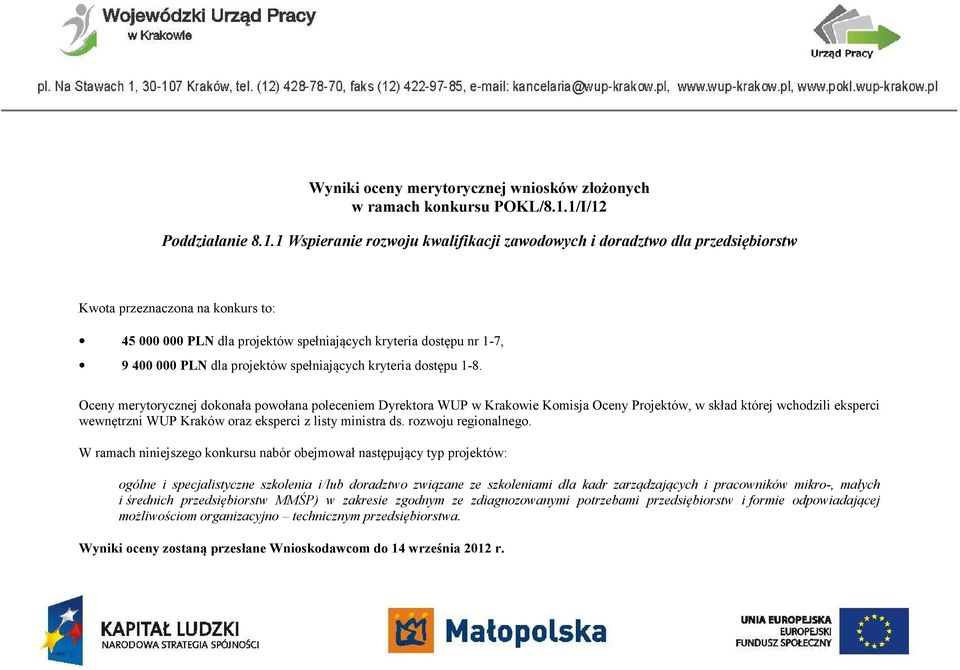 Wojewódzki Urząd Pracy
w Krakowie

Urząd Pracy

pl. Na Stawach 1, 30-107 Kraków, tel. (12) 428-78-70, faks (12) 422-97-85, e-mail: kancelaria@wup-krakow.pl, www.wup-krakow.pl, www.pokl.wup-krakow.pl

Wyniki oceny merytorycznej wniosków złożonych
w ramach konkursu POKL/8.1.1/I/12

Poddziałanie 8.1.1 Wspieranie rozwoju kwalifikacji zawodowych i doradztwo dla przedsiębiorstw

Kwota przeznaczona na konkurs to:

• 45 000 000 PLN dla projektów spełniających kryteria dostępu nr 1-7,
• 9 400 000 PLN dla projektów spełniających kryteria dostępu 1-8.

Oceny merytorycznej dokonała powołana poleceniem Dyrektora WUP w Krakowie Komisja Oceny Projektów, w skład której wchodzili eksperci wewnętrzni WUP Kraków oraz eksperci z listy ministra ds. rozwoju regionalnego.

W ramach niniejszego konkursu nabór obejmował następujący typ projektów:

ogólne i specjalistyczne szkolenia i/lub doradztwo związane ze szkoleniami dla kadr zarządzających i pracowników mikro-, małych i średnich przedsiębiorstw MMŚP) w zakresie zgodnym ze zdiagnozowanymi potrzebami przedsiębiorstw i formie odpowiadającej możliwościom organizacyjno – technicznym przedsiębiorstwa.

Wyniki oceny zostaną przesłane Wnioskodawcom do 14 września 2012 r.

KAPITAŁ LUDZKI
NARODOWA STRATEGIA SPÓJNOŚCI

Małopolska

UNIA EUROPEJSKA
EUROPEJSKI
FUNDUSZ SPOŁECZNY